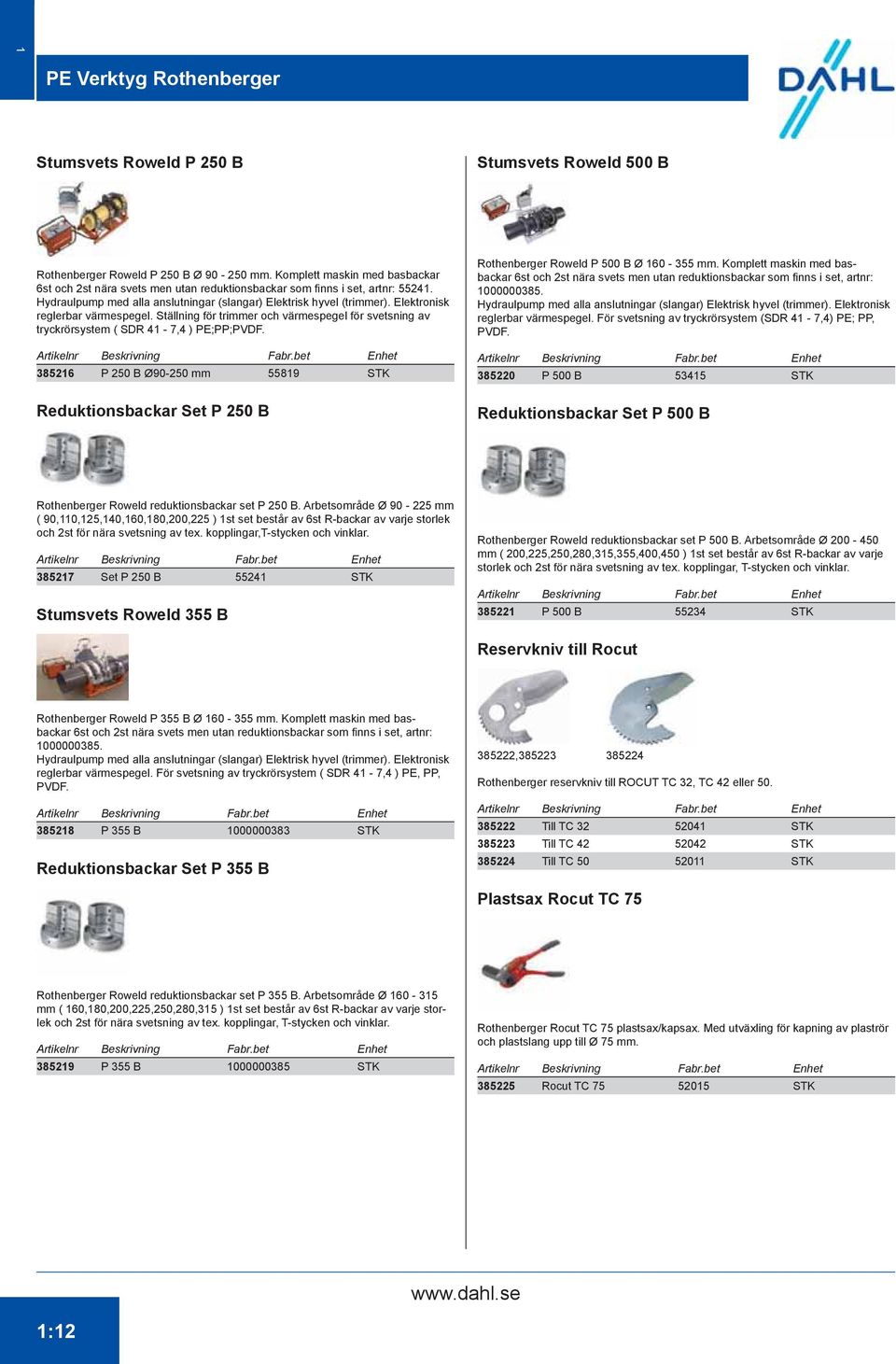 1

PE Verktyg Rothenberger

DAHL

Stumsvets Roweld P 250 B

Rothenberger Roweld P 250 B Ø 90 - 250 mm. Komplett maskin med basbackar 6st och 2st nära svets men utan reduktionsbackar som finns i set, artnr: 55241. Hydraulpump med alla anslutningar (slangar) Elektrisk hyvel (trimmer). Elektronisk reglerbar värmespegel. Ställning för trimmer och värmespegel för svetsning av tryckrörsystem ( SDR 41 - 7,4 ) PE;PP;PVDF.

| Artikelnr | Beskrivning | Fabr.bet | Enhet |
|---|---|---|---|
| 385216 | P 250 B Ø90-250 mm | 55819 | STK |

Reduktionsbackar Set P 250 B

Rothenberger Roweld reduktionsbackar set P 250 B. Arbetsområde Ø 90 - 225 mm ( 90,110,125,140,160,180,200,225 ) 1st set består av 6st R-backar av varje storlek och 2st för nära svetsning av tex. kopplingar,T-stycken och vinklar.

| Artikelnr | Beskrivning | Fabr.bet | Enhet |
|---|---|---|---|
| 385217 | Set P 250 B | 55241 | STK |

Stumsvets Roweld 355 B

Rothenberger Roweld P 355 B Ø 160 - 355 mm. Komplett maskin med basbackar 6st och 2st nära svets men utan reduktionsbackar som finns i set, artnr: 1000000385.
Hydraulpump med alla anslutningar (slangar) Elektrisk hyvel (trimmer). Elektronisk reglerbar värmespegel. För svetsning av tryckrörsystem ( SDR 41 - 7,4 ) PE, PP, PVDF.

| Artikelnr | Beskrivning | Fabr.bet | Enhet |
|---|---|---|---|
| 385218 | P 355 B | 1000000383 | STK |

Reduktionsbackar Set P 355 B

Rothenberger Roweld reduktionsbackar set P 355 B. Arbetsområde Ø 160 - 315 mm ( 160,180,200,225,250,280,315 ) 1st set består av 6st R-backar av varje storlek och 2st för nära svetsning av tex. kopplingar, T-stycken och vinklar.

| Artikelnr | Beskrivning | Fabr.bet | Enhet |
|---|---|---|---|
| 385219 | P 355 B | 1000000385 | STK |

Stumsvets Roweld 500 B

Rothenberger Roweld P 500 B Ø 160 - 355 mm. Komplett maskin med basbackar 6st och 2st nära svets men utan reduktionsbackar som finns i set, artnr: 1000000385.
Hydraulpump med alla anslutningar (slangar) Elektrisk hyvel (trimmer). Elektronisk reglerbar värmespegel. För svetsning av tryckrörsystem (SDR 41 - 7,4) PE; PP, PVDF.

| Artikelnr | Beskrivning | Fabr.bet | Enhet |
|---|---|---|---|
| 385220 | P 500 B | 53415 | STK |

Reduktionsbackar Set P 500 B

Rothenberger Roweld reduktionsbackar set P 500 B. Arbetsområde Ø 200 - 450 mm ( 200,225,250,280,315,355,400,450 ) 1st set består av 6st R-backar av varje storlek och 2st för nära svetsning av tex. kopplingar, T-stycken och vinklar.

| Artikelnr | Beskrivning | Fabr.bet | Enhet |
|---|---|---|---|
| 385221 | P 500 B | 55234 | STK |

Reservkniv till Rocut

385222,385223 385224

Rothenberger reservkniv till ROCUT TC 32, TC 42 eller 50.

| Artikelnr | Beskrivning | Fabr.bet | Enhet |
|---|---|---|---|
| 385222 | Till TC 32 | 52041 | STK |
| 385223 | Till TC 42 | 52042 | STK |
| 385224 | Till TC 50 | 52011 | STK |

Plastsax Rocut TC 75

Rothenberger Rocut TC 75 plastsax/kapsax. Med utväxling för kapning av plaströr och plastslang upp till Ø 75 mm.

| Artikelnr | Beskrivning | Fabr.bet | Enhet |
|---|---|---|---|
| 385225 | Rocut TC 75 | 52015 | STK |

www.dahl.se

1:12